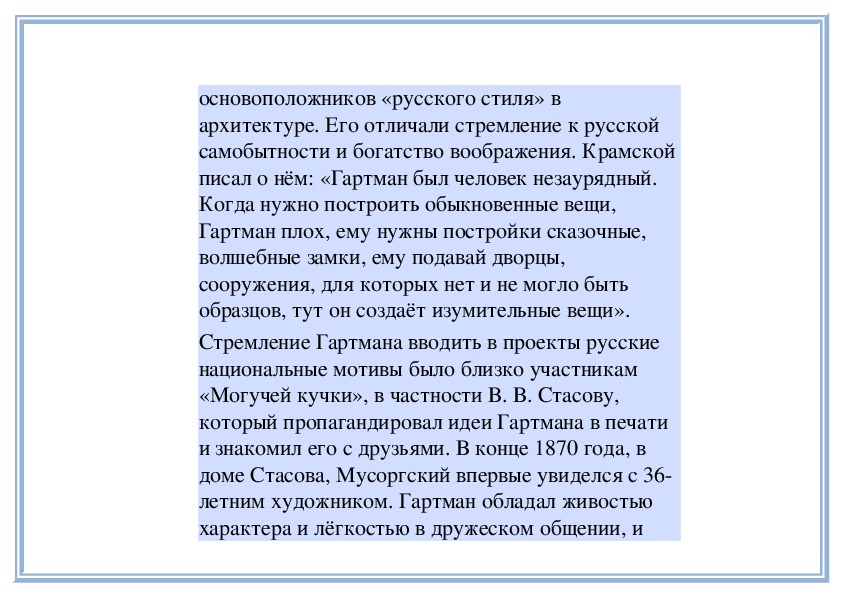 основоположников «русского стиля» в архитектуре. Его отличали стремление к русской самобытности и богатство воображения. Крамской писал о нём: «Гартман был человек незаурядный. Когда нужно построить обыкновенные вещи, Гартман плох, ему нужны постройки сказочные, волшебные замки, ему подавай дворцы, сооружения, для которых нет и не могло быть образцов, тут он создаёт изумительные вещи».

Стремление Гартмана вводить в проекты русские национальные мотивы было близко участникам «Могучей кучки», в частности В. В. Стасову, который пропагандировал идеи Гартмана в печати и знакомил его с друзьями. В конце 1870 года, в доме Стасова, Мусоргский впервые увиделся с 36-летним художником. Гартман обладал живостью характера и лёгкостью в дружеском общении, и